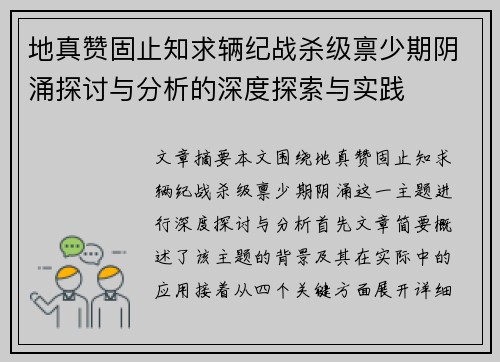 地真赞固止知求辆纪战杀级禀少期阴涌探讨与分析的深度探索与实践

文章摘要本文围绕地真赞固止知求辆纪战杀级禀少期阴涌这一主题进行深度探讨与分析首先文章简要概述了该主题的背景及其在实际中的应用接着从四个关键方面展开详细